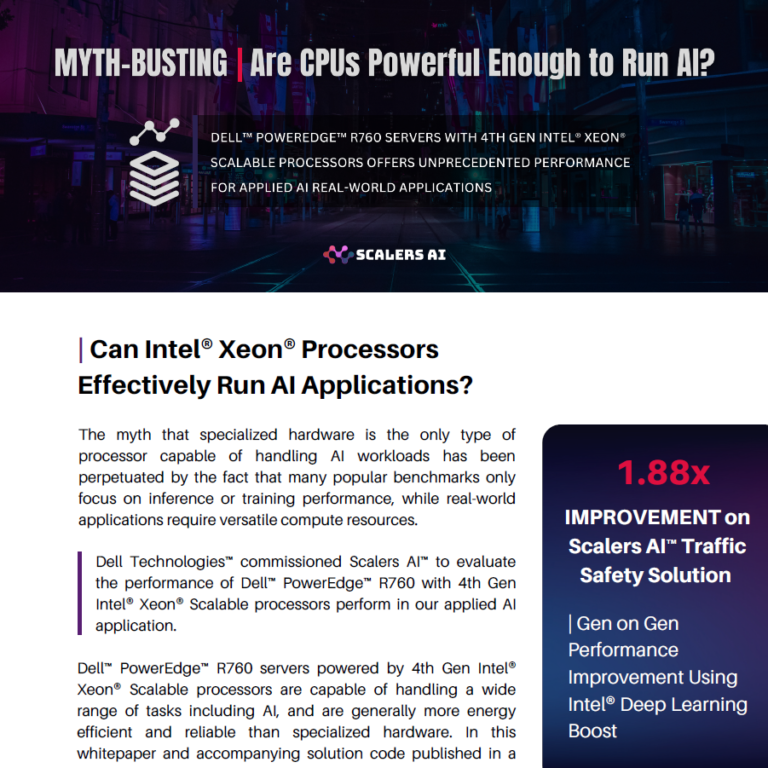 MYTH-BUSTING | Are CPUs Powerful Enough to Run AI?

DELL™ POWEREDGE™ R760 SERVERS WITH 4TH GEN INTEL® XEON® SCALABLE PROCESSORS OFFERS UNPRECEDENTED PERFORMANCE FOR APPLIED AI REAL-WORLD APPLICATIONS

SCALERS AI

| Can Intel® Xeon® Processors Effectively Run AI Applications?

The myth that specialized hardware is the only type of processor capable of handling AI workloads has been perpetuated by the fact that many popular benchmarks only focus on inference or training performance, while real-world applications require versatile compute resources.

Dell Technologies™ commissioned Scalers AI™ to evaluate the performance of Dell™ PowerEdge™ R760 with 4th Gen Intel® Xeon® Scalable processors perform in our applied AI application.

Dell™ PowerEdge™ R760 servers powered by 4th Gen Intel® Xeon® Scalable processors are capable of handling a wide range of tasks including AI, and are generally more energy efficient and reliable than specialized hardware. In this whitepaper and accompanying solution code published in a

1.88x

IMPROVEMENT on Scalers AI™ Traffic Safety Solution

| Gen on Gen Performance Improvement Using Intel® Deep Learning Boost